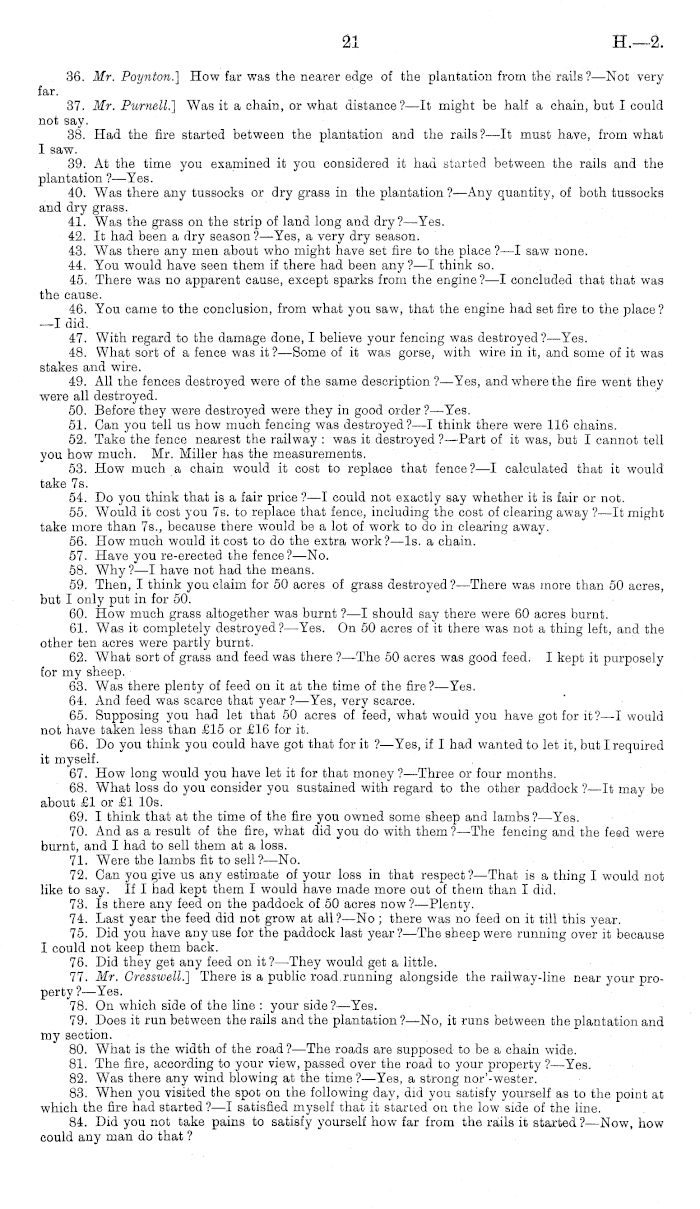 21 H.—2.

36. Mr. Poynton.] How far was the nearer edge of the plantation from the rails?—Not very far.

37. Mr. Purnell.] Was it a chain, or what distance?—It might be half a chain, but I could not say.

38. Had the fire started between the plantation and the rails?—It must have, from what I saw.

39. At the time you examined it you considered it had started between the rails and the plantation?—Yes.

40. Was there any tussocks or dry grass in the plantation?—Any quantity, of both tussocks and dry grass.

41. Was the grass on the strip of land long and dry?—Yes.

42. It had been a dry season?—Yes, a very dry season.

43. Was there any men about who might have set fire to the place?—I saw none.

44. You would have seen them if there had been any?—I think so.

45. There was no apparent cause, except sparks from the engine?—I concluded that that was the cause.

46. You came to the conclusion, from what you saw, that the engine had set fire to the place?—I did.

47. With regard to the damage done, I believe your fencing was destroyed?—Yes.

48. What sort of a fence was it?—Some of it was gorse, with wire in it, and some of it was stakes and wire.

49. All the fences destroyed were of the same description?—Yes, and where the fire went they were all destroyed.

50. Before they were destroyed were they in good order?—Yes.

51. Can you tell us how much fencing was destroyed?—I think there were 116 chains.

52. Take the fence nearest the railway: was it destroyed?—Part of it was, but I cannot tell you how much. Mr. Miller has the measurements.

53. How much a chain would it cost to replace that fence?—I calculated that it would take 7s.

54. Do you think that is a fair price?—I could not exactly say whether it is fair or not.

55. Would it cost you 7s. to replace that fence, including the cost of clearing away?—It might take more than 7s., because there would be a lot of work to do in clearing away.

56. How much would it cost to do the extra work?—1s. a chain.

57. Have you re-erected the fence?—No.

58. Why?—I have not had the means.

59. Then, I think you claim for 50 acres of grass destroyed?—There was more than 50 acres, but I only put in for 50.

60. How much grass altogether was burnt?—I should say there were 60 acres burnt.

61. Was it completely destroyed?—Yes. On 50 acres of it there was not a thing left, and the other ten acres were partly burnt.

62. What sort of grass and feed was there?—The 50 acres was good feed. I kept it purposely for my sheep.

63. Was there plenty of feed on it at the time of the fire?—Yes.

64. And feed was scarce that year?—Yes, very scarce.

65. Supposing you had let that 50 acres of feed, what would you have got for it?—I would not have taken less than £15 or £16 for it.

66. Do you think you could have got that for it?—Yes, if I had wanted to let it, but I required it myself.

67. How long would you have let it for that money?—Three or four months.

68. What loss do you consider you sustained with regard to the other paddock?—It may be about £1 or £1 10s.

69. I think that at the time of the fire you owned some sheep and lambs?—Yes.

70. And as a result of the fire, what did you do with them?—The fencing and the feed were burnt, and I had to sell them at a loss.

71. Were the lambs fit to sell?—No.

72. Can you give us any estimate of your loss in that respect?—That is a thing I would not like to say. If I had kept them I would have made more out of them than I did.

73. Is there any feed on the paddock of 50 acres now?—Plenty.

74. Last year the feed did not grow at all?—No; there was no feed on it till this year.

75. Did you have any use for the paddock last year?—The sheep were running over it because I could not keep them back.

76. Did they get any feed on it?—They would get a little.

77. Mr. Cresswell.] There is a public road running alongside the railway-line near your property?—Yes.

78. On which side of the line: your side?—Yes.

79. Does it run between the rails and the plantation?—No, it runs between the plantation and my section.

80. What is the width of the road?—The roads are supposed to be a chain wide.

81. The fire, according to your view, passed over the road to your property?—Yes.

82. Was there any wind blowing at the time?—Yes, a strong nor'-wester.

83. When you visited the spot on the following day, did you satisfy yourself as to the point at which the fire had started?—I satisfied myself that it started on the low side of the line.

84. Did you not take pains to satisfy yourself how far from the rails it started?—Now, how could any man do that?